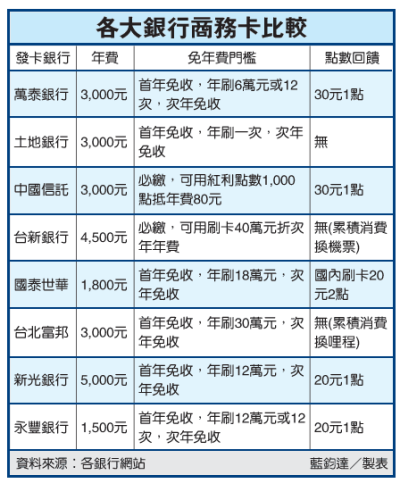 各大銀行商務卡比較

| 發卡銀行 | 年費 | 免年費門檻 | 點數回饋 |
|---|---|---|---|
| 萬泰銀行 | 3,000元 | 首年免收，年刷6萬元或12次，次年免收 | 30元1點 |
| 土地銀行 | 3,000元 | 首年免收，年刷一次，次年免收 | 無 |
| 中國信託 | 3,000元 | 必繳，可用紅利點數1,000點抵年費80元 | 30元1點 |
| 台新銀行 | 4,500元 | 必繳，可用刷卡40萬元折次年年費 | 無(累積消費換機票) |
| 國泰世華 | 1,800元 | 首年免收，年刷18萬元，次年免收 | 國內刷卡20元2點 |
| 台北富邦 | 3,000元 | 首年免收，年刷30萬元，次年免收 | 無(累積消費換哩程) |
| 新光銀行 | 5,000元 | 首年免收，年刷12萬元，次年免收 | 20元1點 |
| 永豐銀行 | 1,500元 | 首年免收，年刷12萬元或12次，次年免收 | 20元1點 |

資料來源：各銀行網站 藍鈞達／製表